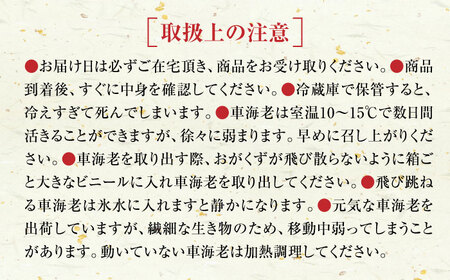 ［取扱上の注意］

●お届け日は必ずご在宅頂き、商品をお受け取りください。●商品到着後、すぐに中身を確認してください。●冷蔵庫で保管すると、冷えすぎて死んでしまいます。●車海老は室温10～15℃で数日間活きることができますが、徐々に弱まります。早めに召し上がりください。●車海老を取り出す際、おがくずが飛び散らないように箱ごと大きなビニールに入れ車海老を取り出してください。●飛び跳ねる車海老は氷水に入れますと静かになります。●元気な車海老を出荷していますが、繊細な生き物のため、移動中弱ってしまうことがあります。動いていない車海老は加熱調理してください。